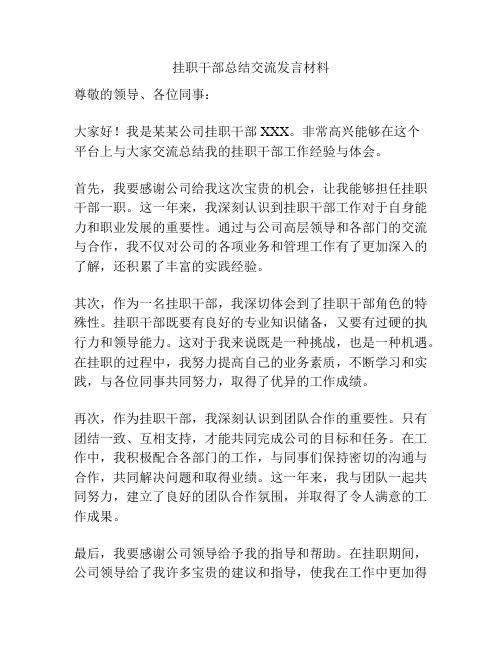 挂职干部总结交流发言材料

尊敬的领导、各位同事：

大家好！我是某某公司挂职干部 XXX。非常高兴能够在这个平台上与大家交流总结我的挂职干部工作经验与体会。

首先，我要感谢公司给我这次宝贵的机会，让我能够担任挂职干部一职。这一年来，我深刻认识到挂职干部工作对于自身能力和职业发展的重要性。通过与公司高层领导和各部门的交流与合作，我不仅对公司的各项业务和管理工作有了更加深入的了解，还积累了丰富的实践经验。

其次，作为一名挂职干部，我深切体会到了挂职干部角色的特殊性。挂职干部既要有良好的专业知识储备，又要有过硬的执行力和领导能力。这对于我来说既是一种挑战，也是一种机遇。在挂职的过程中，我努力提高自己的业务素质，不断学习和实践，与各位同事共同努力，取得了优异的工作成绩。

再次，作为挂职干部，我深刻认识到团队合作的重要性。只有团结一致、互相支持，才能共同完成公司的目标和任务。在工作中，我积极配合各部门的工作，与同事们保持密切的沟通与合作，共同解决问题和取得业绩。这一年来，我与团队一起共同努力，建立了良好的团队合作氛围，并取得了令人满意的工作成果。

最后，我要感谢公司领导给予我的指导和帮助。在挂职期间，公司领导给了我许多宝贵的建议和指导，使我在工作中更加得